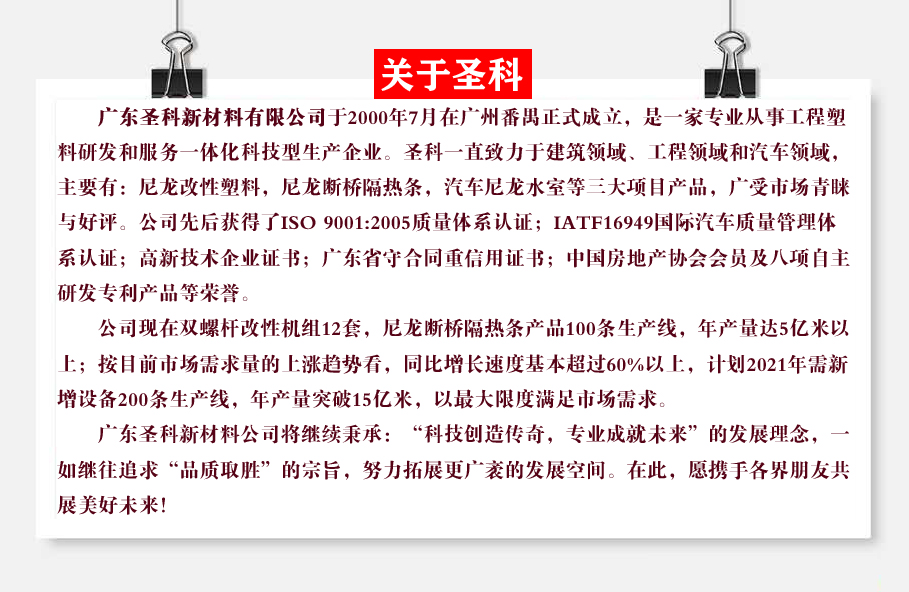 关于圣科

广东圣科新材料有限公司于2000年7月在广州番禺正式成立，是一家专业从事工程塑料研发和服务一体化科技型生产企业。圣科一直致力于建筑领域、工程领域和汽车领域，主要有：尼龙改性塑料，尼龙断桥隔热条，汽车尼龙水室等三大项目产品，广受市场青睐与好评。公司先后获得了ISO 9001:2005质量体系认证；IATF16949国际汽车质量管理体系认证；高新技术企业证书；广东省守合同重信用证书；中国房地产协会会员及八项自主研发专利产品等荣誉。

公司现在双螺杆改性机组12套，尼龙断桥隔热条产品100条生产线，年产量达5亿米以上；按目前市场需求量的上涨趋势看，同比增长速度基本超过60%以上，计划2021年需新增设备200条生产线，年产量突破15亿米，以最大限度满足市场需求。

广东圣科新材料公司将继续秉承：“科技创造传奇，专业成就未来”的发展理念，一如继往追求“品质取胜”的宗旨，努力拓展更广袤的发展空间。在此，愿携手各界朋友共展美好未来！